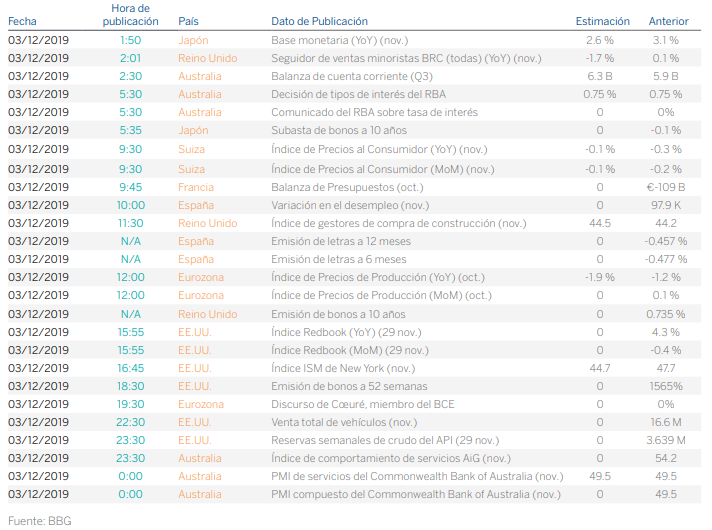 | Fecha | Hora de publicación | País | Dato de Publicación | Estimación | Anterior |
|---|---|---|---|---|---|
| 03/12/2019 | 1:50 | Japón | Base monetaria (YoY) (nov.) | 2.6 % | 3.1 % |
| 03/12/2019 | 2:01 | Reino Unido | Seguidor de ventas minoristas BRC (todas) (YoY) (nov.) | -1.7 % | 0.1 % |
| 03/12/2019 | 2:30 | Australia | Balanza de cuenta corriente (Q3) | 6.3 B | 5.9 B |
| 03/12/2019 | 5:30 | Australia | Decisión de tipos de interés del RBA | 0.75 % | 0.75 % |
| 03/12/2019 | 5:30 | Australia | Comunicado del RBA sobre tasa de interés | 0 | 0% |
| 03/12/2019 | 5:35 | Japón | Subasta de bonos a 10 años | 0 | -0.1 % |
| 03/12/2019 | 9:30 | Suiza | Índice de Precios al Consumidor (YoY) (nov.) | -0.1 % | -0.3 % |
| 03/12/2019 | 9:30 | Suiza | Índice de Precios al Consumidor (MoM) (nov.) | -0.1 % | -0.2 % |
| 03/12/2019 | 9:45 | Francia | Balanza de Presupuestos (oct.) | 0 | €-109 B |
| 03/12/2019 | 10:00 | España | Variación en el desempleo (nov.) | 0 | 97.9 K |
| 03/12/2019 | 11:30 | Reino Unido | Índice de gestores de compra de construcción (nov.) | 44.5 | 44.2 |
| 03/12/2019 | N/A | España | Emisión de letras a 12 meses | 0 | -0.457 % |
| 03/12/2019 | N/A | España | Emisión de letras a 6 meses | 0 | -0.477 % |
| 03/12/2019 | 12:00 | Eurozona | Índice de Precios de Producción (YoY) (oct.) | -1.9 % | -1.2 % |
| 03/12/2019 | 12:00 | Eurozona | Índice de Precios de Producción (MoM) (oct.) | 0 | 0.1 % |
| 03/12/2019 | N/A | Reino Unido | Emisión de bonos a 10 años | 0 | 0.735 % |
| 03/12/2019 | 15:55 | EE.UU. | Índice Redbook (YoY) (29 nov.) | 0 | 4.3 % |
| 03/12/2019 | 15:55 | EE.UU. | Índice Redbook (MoM) (29 nov.) | 0 | -0.4 % |
| 03/12/2019 | 16:45 | EE.UU. | Índice ISM de New York (nov.) | 44.7 | 47.7 |
| 03/12/2019 | 18:30 | EE.UU. | Emisión de bonos a 52 semanas | 0 | 1565% |
| 03/12/2019 | 19:30 | Eurozona | Discurso de Cœuré, miembro del BCE | 0 | 0% |
| 03/12/2019 | 22:30 | EE.UU. | Venta total de vehículos (nov.) | 0 | 16.6 M |
| 03/12/2019 | 23:30 | EE.UU. | Reservas semanales de crudo del API (29 nov.) | 0 | 3.639 M |
| 03/12/2019 | 23:30 | Australia | Índice de comportamiento de servicios AiG (nov.) | 0 | 54.2 |
| 03/12/2019 | 0:00 | Australia | PMI de servicios del Commonwealth Bank of Australia (nov.) | 49.5 | 49.5 |
| 03/12/2019 | 0:00 | Australia | PMI compuesto del Commonwealth Bank of Australia (nov.) | 0 | 49.5 |

Fuente: BBG